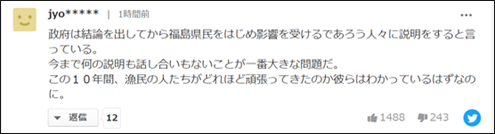 jyo***** | 1時間前

政府は結論を出してから福島県民をはじめ影響を受けるであろう人々に説明をすると言っている。
今まで何の説明も話し合いもないことが一番大きな問題だ。
この１０年間、漁民の人たちがどれほど頑張ってきたのか彼らはわかっているはずなのに。

返信 12

1488 243